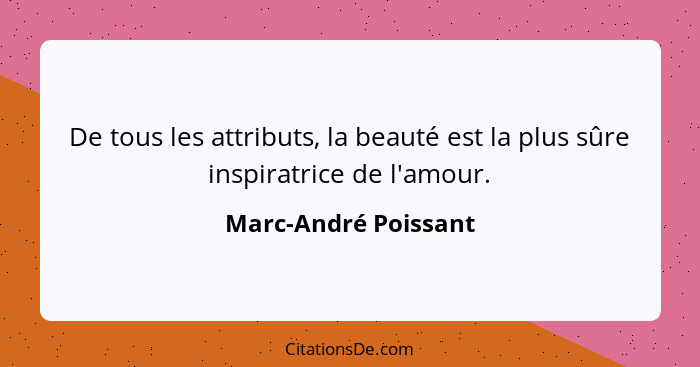 De tous les attributs, la beauté est la plus sûre inspiratrice de l'amour.

Marc-André Poissant

CitationsDe.com